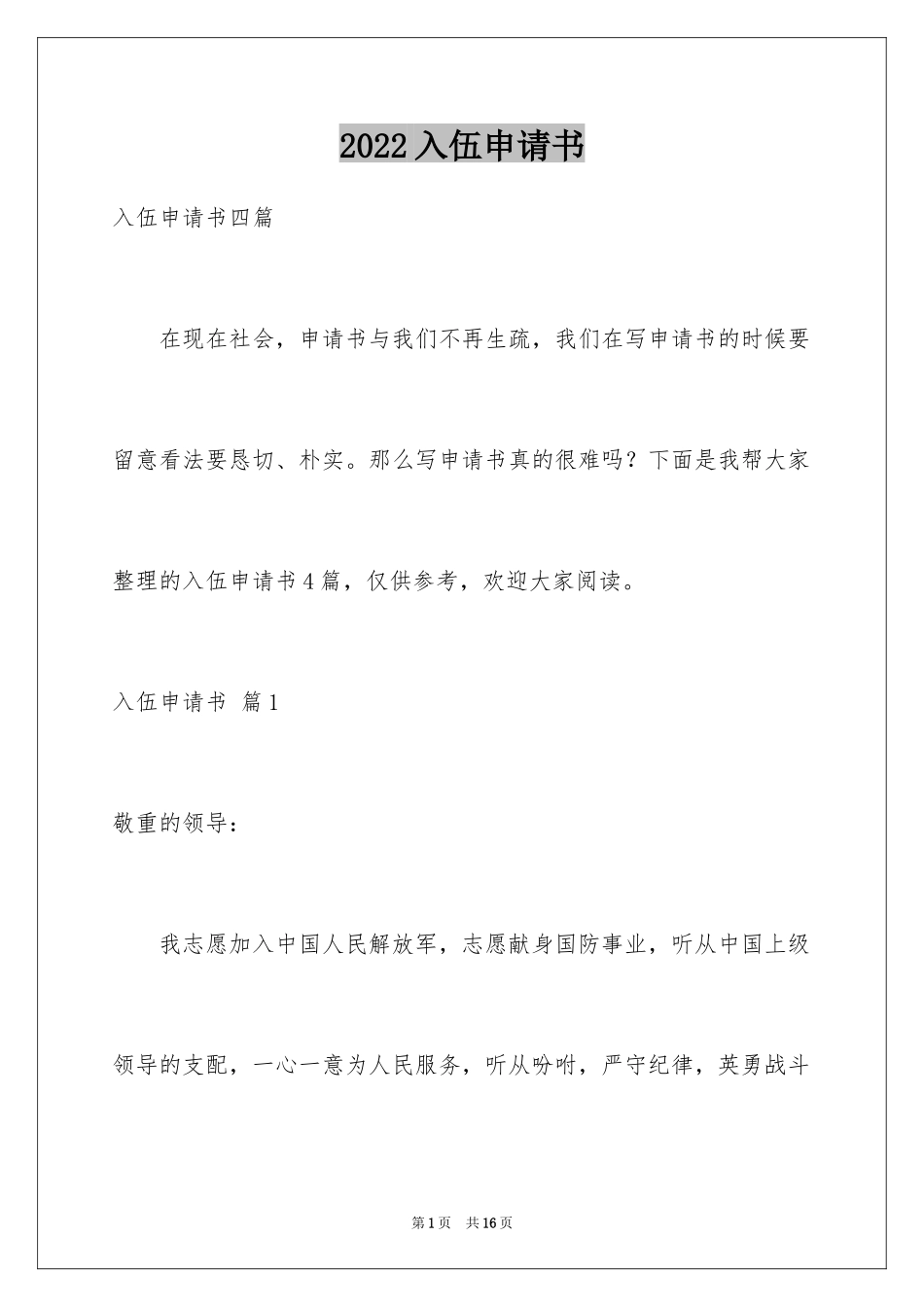 2022入伍申请书

入伍申请书四篇

在现在社会，申请书与我们不再生疏，我们在写申请书的时候要留意看法要恳切、朴实。那么写申请书真的很难吗？下面是我帮大家整理的入伍申请书4篇，仅供参考，欢迎大家阅读。

入伍申请书 篇1

敬重的领导：

我志愿加入中国人民解放军，志愿献身国防事业，听从中国上级领导的支配，一心一意为人民服务，听从吩咐，严守纪律，英勇战斗

第1页 共16页